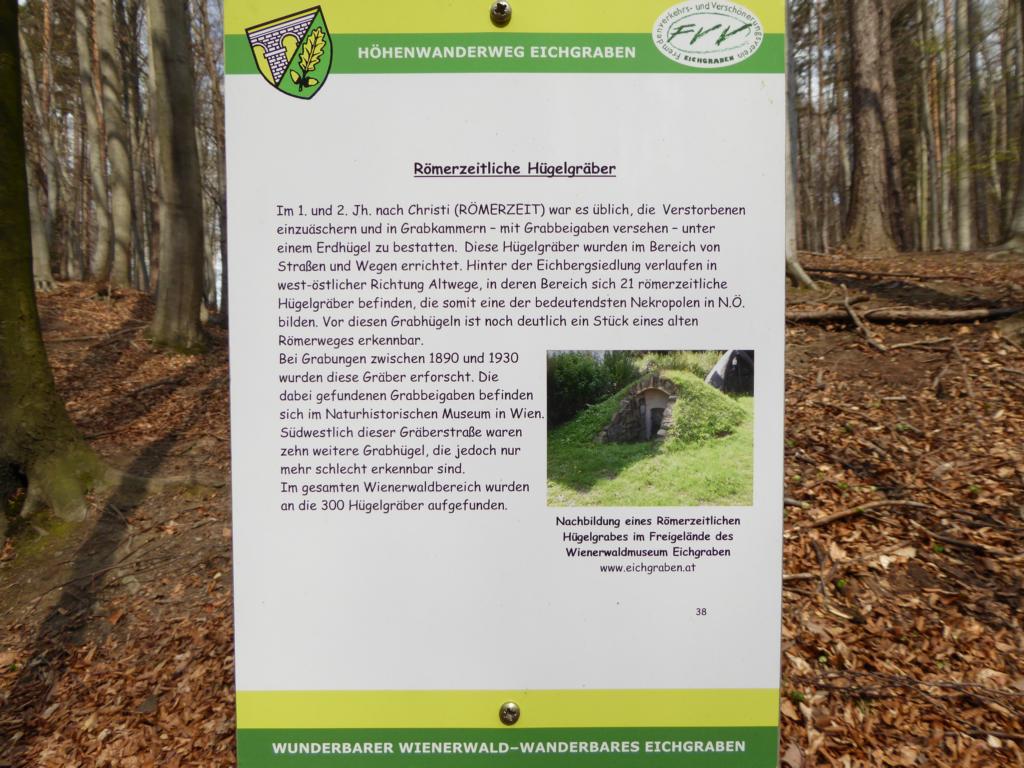 HÖHENWANDERWEG EICHGRABEN

Fremdenverkehrs- und Verschönerungsverein
FVV
EICHGRABEN

Römerzeitliche Hügelgräber

Im 1. und 2. Jh. nach Christi (RÖMERZEIT) war es üblich, die Verstorbenen einzuäschern und in Grabkammern – mit Grabbeigaben versehen – unter einem Erdhügel zu bestatten. Diese Hügelgräber wurden im Bereich von Straßen und Wegen errichtet. Hinter der Eichbergsiedlung verlaufen in west-östlicher Richtung Altwege, in deren Bereich sich 21 römerzeitliche Hügelgräber befinden, die somit eine der bedeutendsten Nekropolen in N.Ö. bilden. Vor diesen Grabhügeln ist noch deutlich ein Stück eines alten Römerweges erkennbar.
Bei Grabungen zwischen 1890 und 1930 wurden diese Gräber erforscht. Die dabei gefundenen Grabbeigaben befinden sich im Naturhistorischen Museum in Wien. Südwestlich dieser Gräberstraße waren zehn weitere Grabhügel, die jedoch nur mehr schlecht erkennbar sind.
Im gesamten Wienerwaldbereich wurden an die 300 Hügelgräber aufgefunden.

Nachbildung eines Römerzeitlichen Hügelgrabes im Freigelände des Wienerwaldmuseum Eichgraben
www.eichgraben.at

38

WUNDERBARER WIENERWALD–WANDERBARES EICHGRABEN